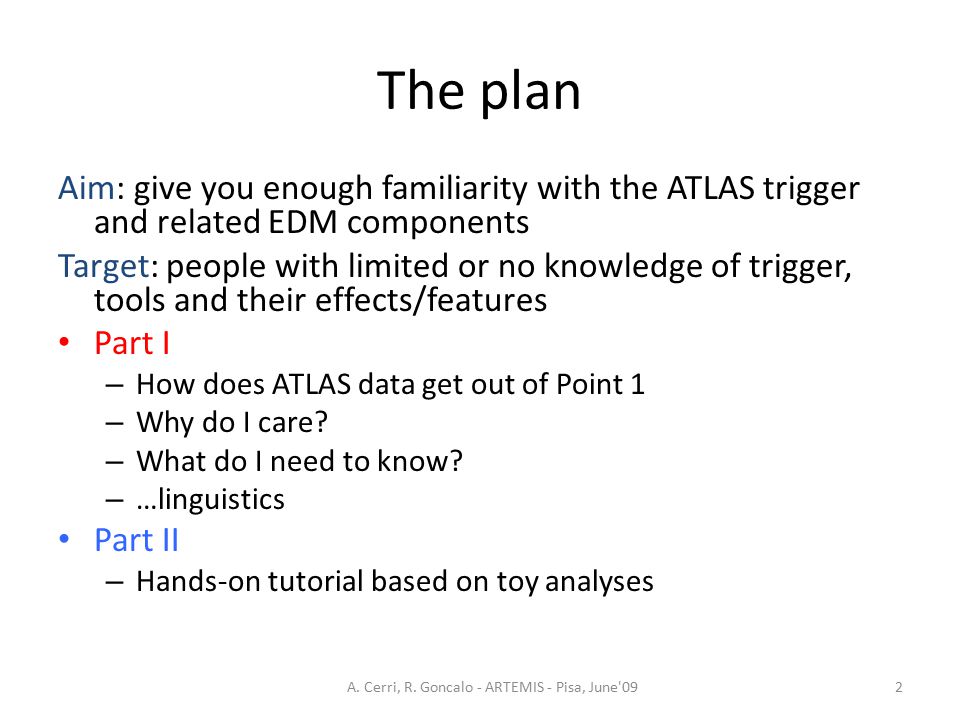 The plan

Aim: give you enough familiarity with the ATLAS trigger and related EDM components

Target: people with limited or no knowledge of trigger, tools and their effects/features

• Part I
  – How does ATLAS data get out of Point 1
  – Why do I care?
  – What do I need to know?
  – …linguistics
• Part II
  – Hands-on tutorial based on toy analyses

A. Cerri, R. Goncalo - ARTEMIS - Pisa, June'09

2